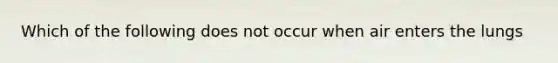 Which of the following does not occur when air enters the lungs